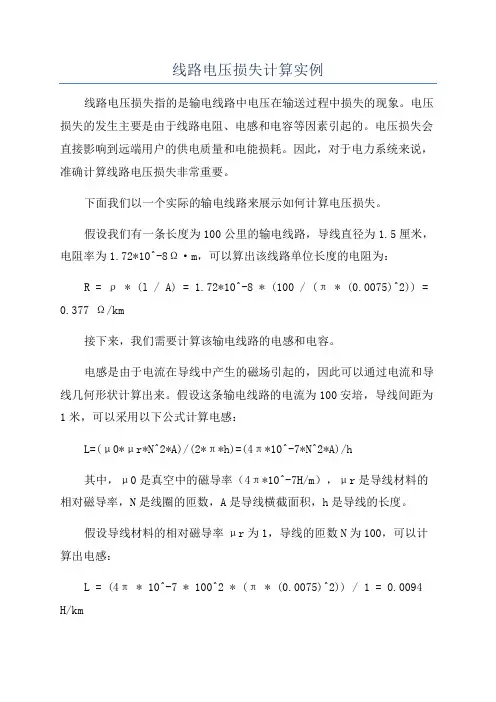 线路电压损失计算实例

线路电压损失指的是输电线路中电压在输送过程中损失的现象。电压损失的发生主要是由于线路电阻、电感和电容等因素引起的。电压损失会直接影响到远端用户的供电质量和电能损耗。因此，对于电力系统来说，准确计算线路电压损失非常重要。

下面我们以一个实际的输电线路来展示如何计算电压损失。

假设我们有一条长度为100公里的输电线路，导线直径为1.5厘米，电阻率为1.72*10^-8Ω·m，可以算出该线路单位长度的电阻为：

R = ρ * (l / A) = 1.72*10^-8 * (100 / (π * (0.0075)^2)) = 0.377 Ω/km

接下来，我们需要计算该输电线路的电感和电容。

电感是由于电流在导线中产生的磁场引起的，因此可以通过电流和导线几何形状计算出来。假设这条输电线路的电流为100安培，导线间距为1米，可以采用以下公式计算电感：

L=(μ0*μr*N^2*A)/(2*π*h)=(4π*10^-7*N^2*A)/h

其中，μ0是真空中的磁导率（4π*10^-7H/m），μr是导线材料的相对磁导率，N是线圈的匝数，A是导线横截面积，h是导线的长度。

假设导线材料的相对磁导率μr为1，导线的匝数N为100，可以计算出电感：

L = (4π * 10^-7 * 100^2 * (π * (0.0075)^2)) / 1 = 0.0094 H/km